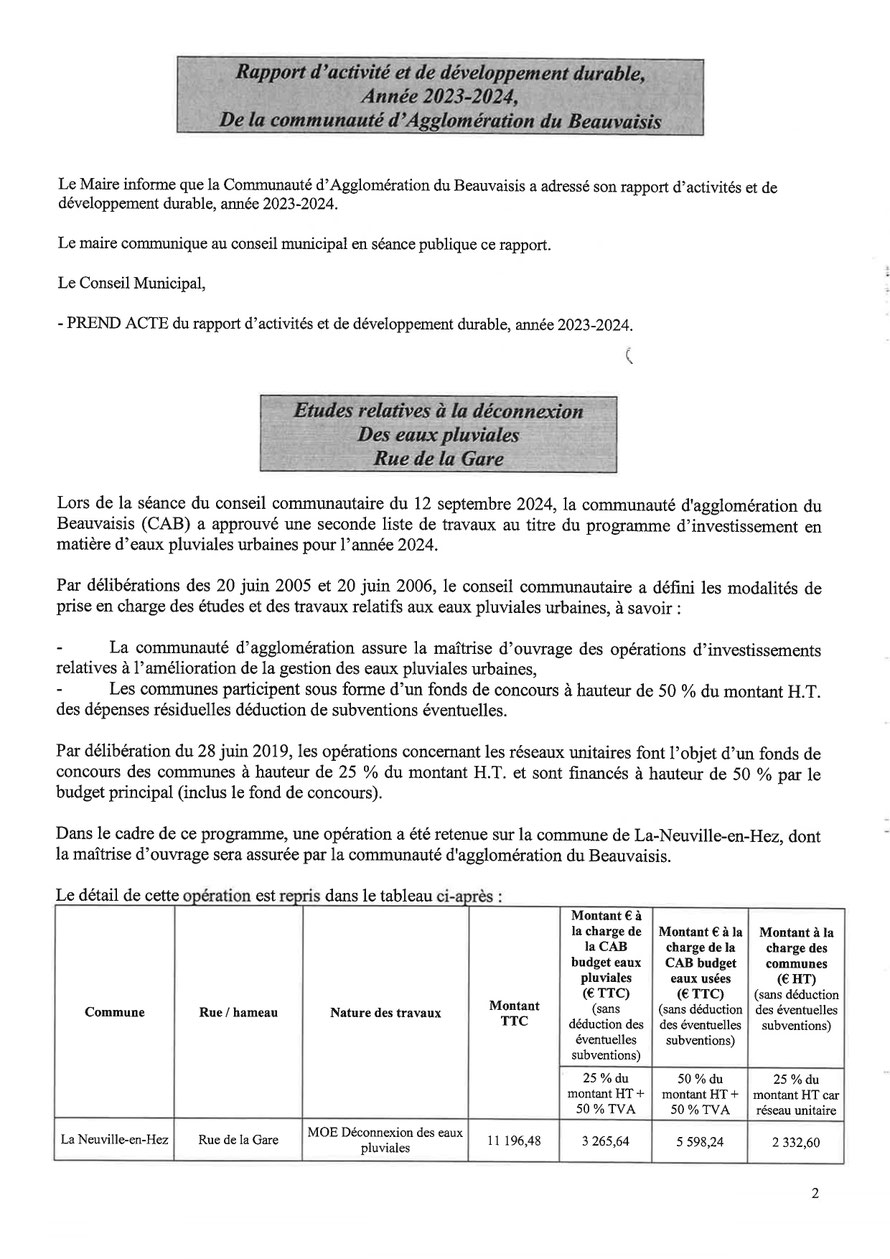 Rapport d'activité et de développement durable, Année 2023-2024, De la communauté d'Agglomération du Beauvaisis

Le Maire informe que la Communauté d'Agglomération du Beauvaisis a adressé son rapport d'activités et de développement durable, année 2023-2024.

Le maire communique au conseil municipal en séance publique ce rapport.

Le Conseil Municipal,

- PREND ACTE du rapport d'activités et de développement durable, année 2023-2024.

Etudes relatives à la déconnexion Des eaux pluviales Rue de la Gare

Lors de la séance du conseil communautaire du 12 septembre 2024, la communauté d'agglomération du Beauvaisis (CAB) a approuvé une seconde liste de travaux au titre du programme d'investissement en matière d'eaux pluviales urbaines pour l'année 2024.

Par délibérations des 20 juin 2005 et 20 juin 2006, le conseil communautaire a défini les modalités de prise en charge des études et des travaux relatifs aux eaux pluviales urbaines, à savoir :

- La communauté d'agglomération assure la maîtrise d'ouvrage des opérations d'investissements relatives à l'amélioration de la gestion des eaux pluviales urbaines,
- Les communes participent sous forme d'un fonds de concours à hauteur de 50 % du montant H.T. des dépenses résiduelles déduction de subventions éventuelles.

Par délibération du 28 juin 2019, les opérations concernant les réseaux unitaires font l'objet d'un fonds de concours des communes à hauteur de 25 % du montant H.T. et sont financés à hauteur de 50 % par le budget principal (inclus le fond de concours).

Dans le cadre de ce programme, une opération a été retenue sur la commune de La-Neuville-en-Hez, dont la maîtrise d'ouvrage sera assurée par la communauté d'agglomération du Beauvaisis.

Le détail de cette opération est repris dans le tableau ci-après :

| Commune | Rue / hameau | Nature des travaux | Montant TTC | Montant € à la charge de la CAB budget eaux pluviales (€ TTC) (sans déduction des éventuelles subventions) | Montant € à la charge de la CAB budget eaux usées (€ TTC) (sans déduction des éventuelles subventions) | Montant à la charge des communes (€ HT) (sans déduction des éventuelles subventions) |
|---|---|---|---|---|---|---|
| | | | | 25 % du montant HT + 50 % TVA | 50 % du montant HT + 50 % TVA | 25 % du montant HT car réseau unitaire |
| La Neuville-en-Hez | Rue de la Gare | MOE Déconnexion des eaux pluviales | 11 196,48 | 3 265,64 | 5 598,24 | 2 332,60 |

2